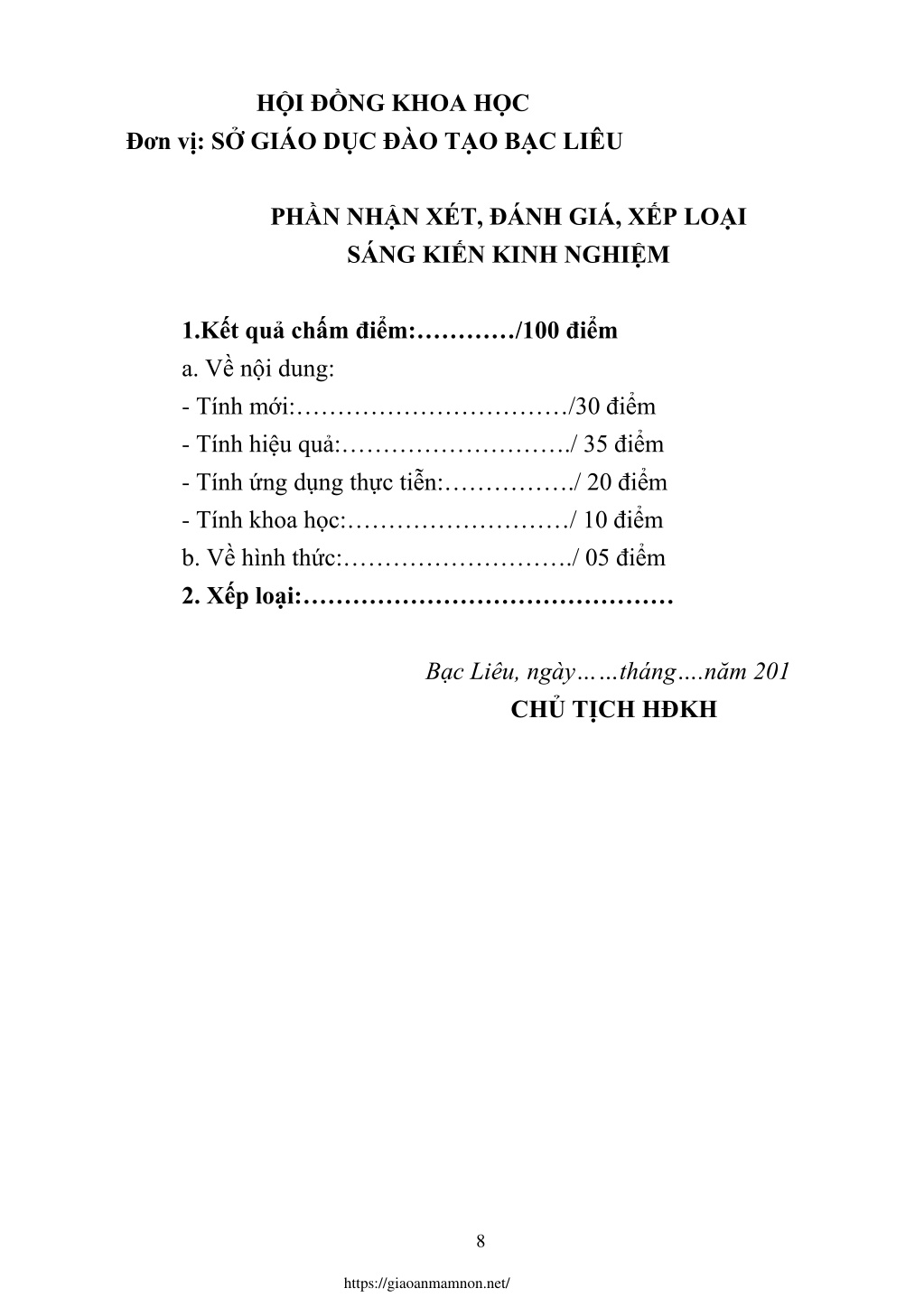 HỘI ĐỒNG KHOA HỌC
Đơn vị: SỞ GIÁO DỤC ĐÀO TẠO BẠC LIÊU

PHẦN NHẬN XÉT, ĐÁNH GIÁ, XẾP LOẠI
SÁNG KIẾN KINH NGHIỆM

1.Kết quả chấm điểm:…………/100 điểm
a. Về nội dung:
- Tính mới:……………………………/30 điểm
- Tính hiệu quả:………………………./ 35 điểm
- Tính ứng dụng thực tiễn:……………./ 20 điểm
- Tính khoa học:………………………/ 10 điểm
b. Về hình thức:………………………./ 05 điểm
2. Xếp loại:………………………………………

Bạc Liêu, ngày……tháng….năm 201
CHỦ TỊCH HĐKH

8

https://giaoanmamnon.net/